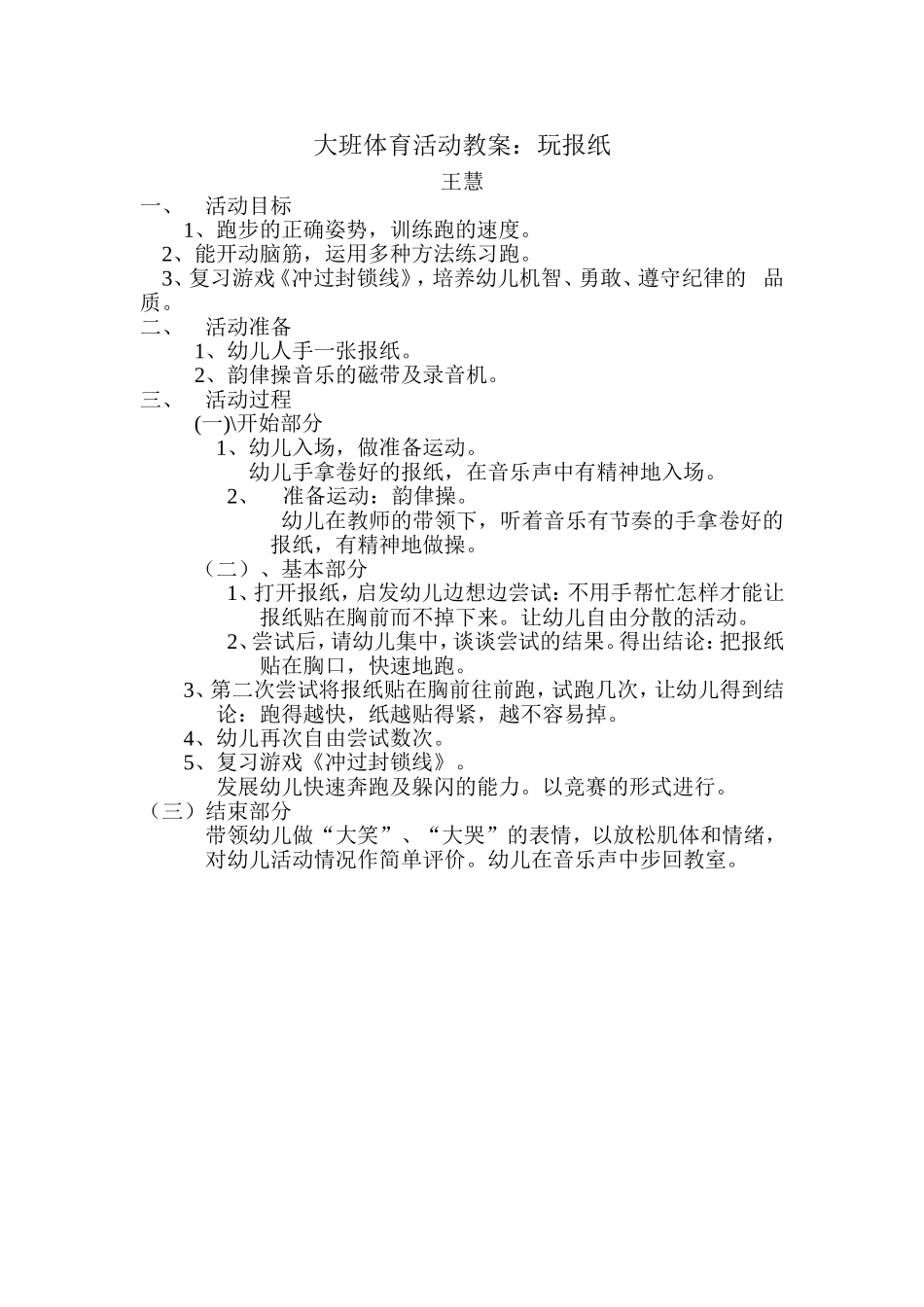 大班体育活动教案：玩报纸

王慧

一、 活动目标

1、跑步的正确姿势，训练跑的速度。

2、能开动脑筋，运用多种方法练习跑。

3、复习游戏《冲过封锁线》，培养幼儿机智、勇敢、遵守纪律的 品质。

二、 活动准备

1、幼儿人手一张报纸。

2、韵律操音乐的磁带及录音机。

三、 活动过程

(一)\开始部分

1、幼儿入场，做准备运动。

幼儿手拿卷好的报纸，在音乐声中有精神地入场。

2、 准备运动：韵律操。

幼儿在教师的带领下，听着音乐有节奏的手拿卷好的报纸，有精神地做操。

（二）、基本部分

1、打开报纸，启发幼儿边想边尝试：不用手帮忙怎样才能让报纸贴在胸前而不掉下来。让幼儿自由分散的活动。

2、尝试后，请幼儿集中，谈谈尝试的结果。得出结论：把报纸贴在胸口，快速地跑。

3、第二次尝试将报纸贴在胸前往前跑，试跑几次，让幼儿得到结论：跑得越快，纸越贴得紧，越不容易掉。

4、幼儿再次自由尝试数次。

5、复习游戏《冲过封锁线》。

发展幼儿快速奔跑及躲闪的能力。以竞赛的形式进行。

（三）结束部分

带领幼儿做“大笑”、“大哭”的表情，以放松肌体和情绪，对幼儿活动情况作简单评价。幼儿在音乐声中步回教室。